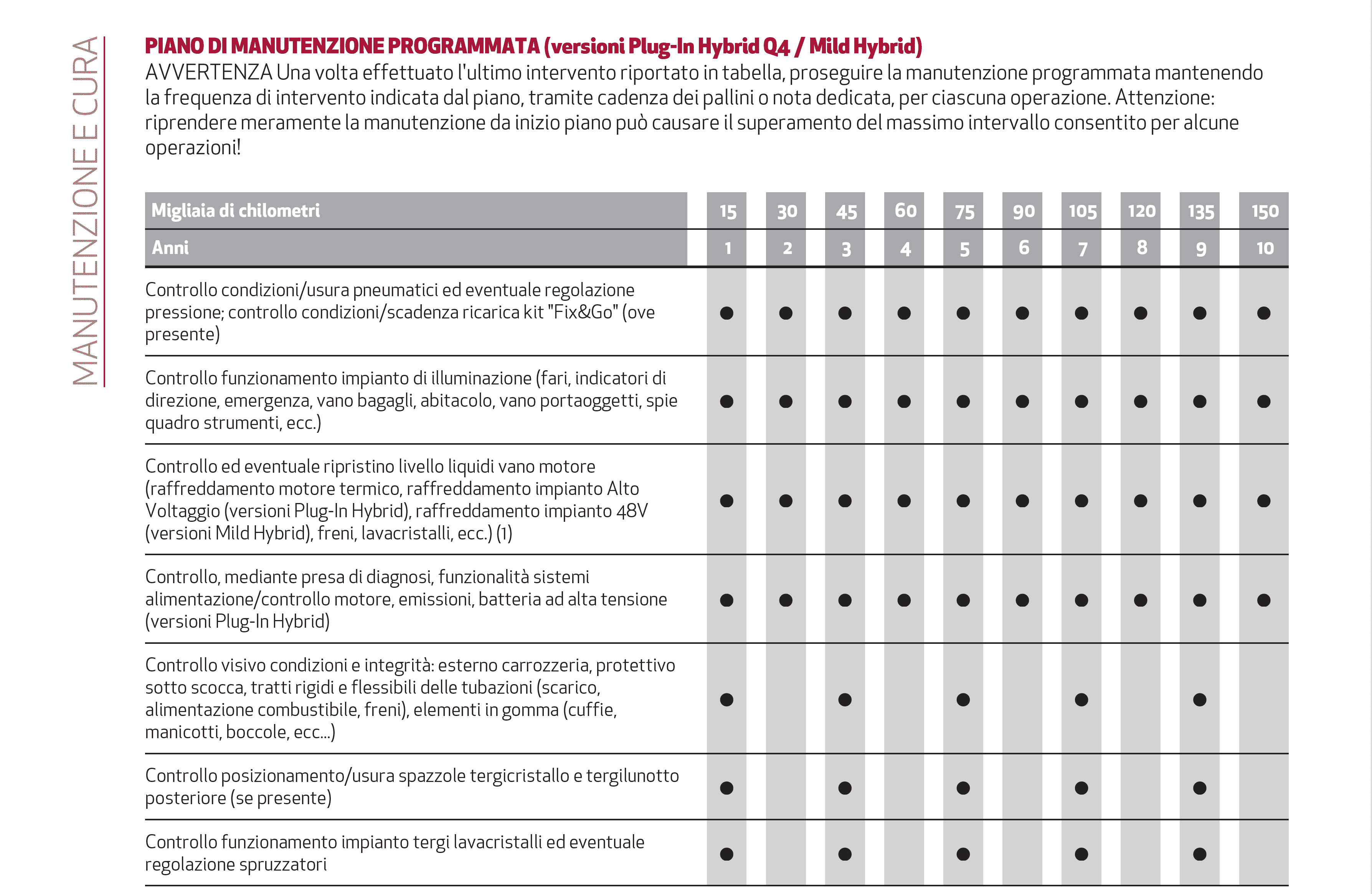 MANUTENZIONE E CURA

PIANO DI MANUTENZIONE PROGRAMMATA (versioni Plug-In Hybrid Q4 / Mild Hybrid)
AVVERTENZA Una volta effettuato l'ultimo intervento riportato in tabella, proseguire la manutenzione programmata mantenendo la frequenza di intervento indicata dal piano, tramite cadenza dei pallini o nota dedicata, per ciascuna operazione. Attenzione: riprendere meramente la manutenzione da inizio piano può causare il superamento del massimo intervallo consentito per alcune operazioni!

| Migliaia di chilometri | 15 | 30 | 45 | 60 | 75 | 90 | 105 | 120 | 135 | 150 |
|---|---|---|---|---|---|---|---|---|---|---|
| Anni | 1 | 2 | 3 | 4 | 5 | 6 | 7 | 8 | 9 | 10 |
| Controllo condizioni/usura pneumatici ed eventuale regolazione pressione; controllo condizioni/scadenza ricarica kit "Fix&Go" (ove presente) | ● | ● | ● | ● | ● | ● | ● | ● | ● | ● |
| Controllo funzionamento impianto di illuminazione (fari, indicatori di direzione, emergenza, vano bagagli, abitacolo, vano portaoggetti, spie quadro strumenti, ecc.) | ● | ● | ● | ● | ● | ● | ● | ● | ● | ● |
| Controllo ed eventuale ripristino livello liquidi vano motore (raffreddamento motore termico, raffreddamento impianto Alto Voltaggio (versioni Plug-In Hybrid), raffreddamento impianto 48V (versioni Mild Hybrid), freni, lavacristalli, ecc.) (1) | ● | ● | ● | ● | ● | ● | ● | ● | ● | ● |
| Controllo, mediante presa di diagnosi, funzionalità sistemi alimentazione/controllo motore, emissioni, batteria ad alta tensione (versioni Plug-In Hybrid) | ● | ● | ● | ● | ● | ● | ● | ● | ● | ● |
| Controllo visivo condizioni e integrità: esterno carrozzeria, protettivo sotto scocca, tratti rigidi e flessibili delle tubazioni (scarico, alimentazione combustibile, freni), elementi in gomma (cuffie, manicotti, boccole, ecc...) | ● | | ● | | ● | | ● | | ● | |
| Controllo posizionamento/usura spazzole tergicristallo e tergilunotto posteriore (se presente) | ● | | ● | | ● | | ● | | ● | |
| Controllo funzionamento impianto tergi lavacristalli ed eventuale regolazione spruzzatori | ● | | ● | | ● | | ● | | ● | |